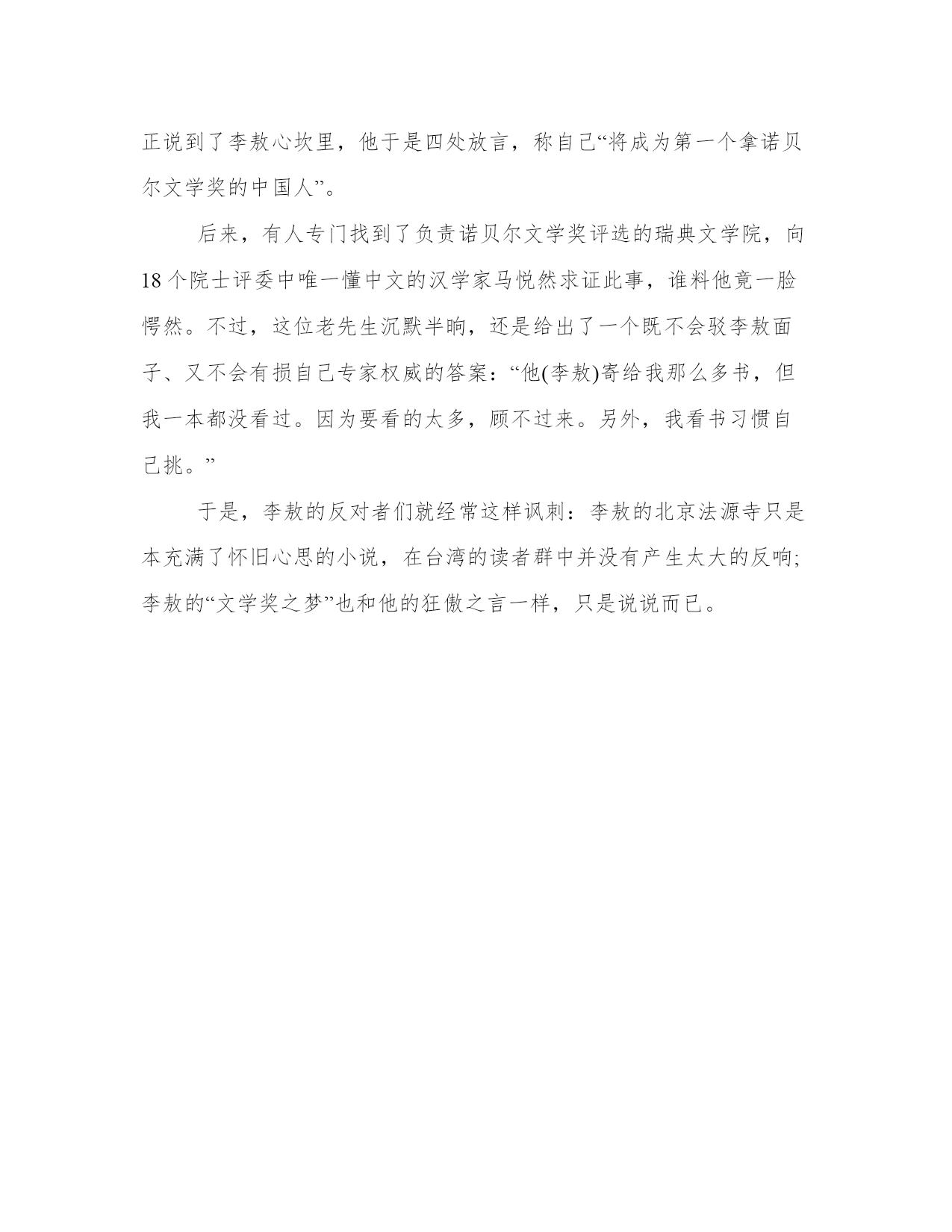 正说到了李敖心坎里，他于是四处放言，称自己“将成为第一个拿诺贝尔文学奖的中国人”。

后来，有人专门找到了负责诺贝尔文学奖评选的瑞典文学院，向18个院士评委中唯一懂中文的汉学家马悦然求证此事，谁料他竟一脸愕然。不过，这位老先生沉默半晌，还是给出了一个既不会驳李敖面子、又不会有损自己专家权威的答案：“他(李敖)寄给我那么多书，但我一本都没看过。因为要看的太多，顾不过来。另外，我看书习惯自己挑。”

于是，李敖的反对者们就经常这样讽刺：李敖的北京法源寺只是本充满了怀旧心思的小说，在台湾的读者群中并没有产生太大的反响;李敖的“文学奖之梦”也和他的狂傲之言一样，只是说说而已。